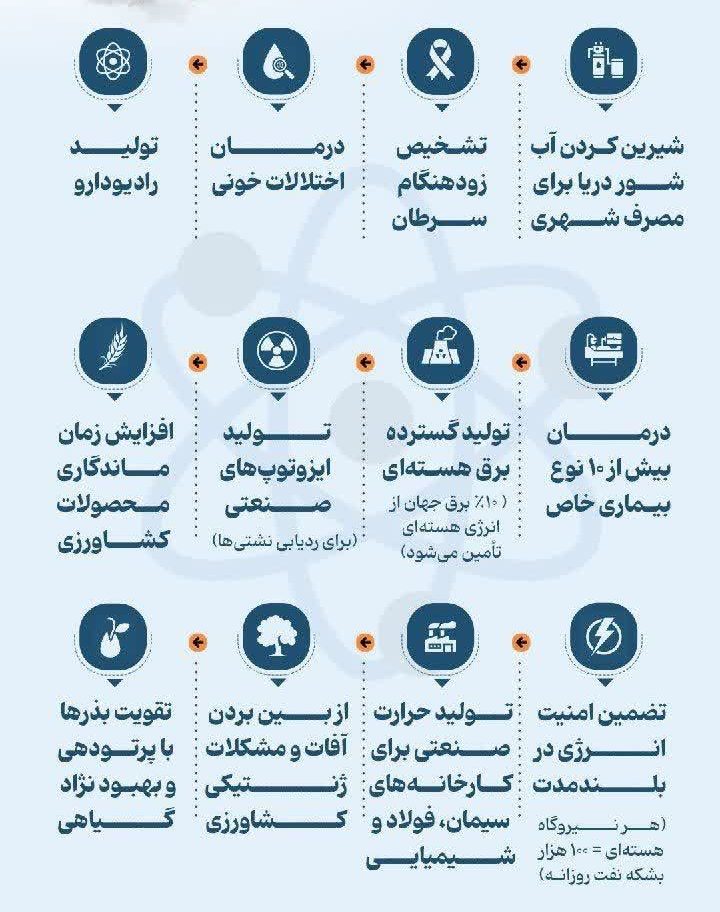 شیرین کردن آب شور دریا برای مصرف شهری

تشخیص زودهنگام سرطان

درمان اختلالات خونی

تولید رادیودارو

درمان بیش از ۱۰ نوع بیماری خاص

تولید گسترده برق هسته‌ای
(۱۰٪ برق جهان از انرژی هسته‌ای تأمین می‌شود)

تولید ایزوتوپ‌های صنعتی
(برای ردیابی نشتی‌ها)

افزایش زمان ماندگاری محصولات کشاورزی

تضمین امنیت انرژی در بلندمدت
(هر نیروگاه هسته‌ای = ۱۰۰ هزار بشکه نفت روزانه)

تولید حرارت صنعتی برای کارخانه‌های سیمان، فولاد و شیمیایی

از بین بردن آفات و مشکلات ژنتیکی کشاورزی

تقویت بذرها با پرتودهی و بهبود نژاد گیاهی